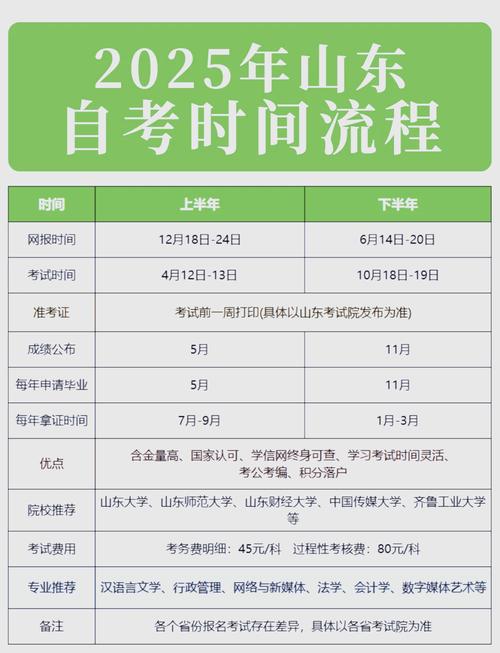 2025年山东
自考时间流程

| 时间 | 上半年 | 下半年 |
|---|---|---|
| 网报时间 | 12月18日-24日 | 6月14日-20日 |
| 考试时间 | 4月12日-13日 | 10月18日-19日 |
| 准考证 | 考试前一周打印(具体以山东考试院发布为准) | |
| 成绩公布 | 5月 | 11月 |
| 每年申请毕业 | 5月 | 11月 |
| 每年拿证时间 | 7月-9月 | 1月-3月 |
| 优点 | 含金量高、国家认可、学信网终身可查、学习考试时间灵活、考公考编、积分落户 | |
| 院校推荐 | 山东大学、山东师范大学、山东财经大学、中国传媒大学、齐鲁工业大学等 | |
| 考试费用 | 考务费明细：45元/科　过程性考核费：80元/科 | |
| 专业推荐 | 汉语言文学、行政管理、网络与新媒体、法学、会计学、数字媒体艺术等 | |
| 备注 | 各个省份报名考试存在差异，具体以各省考试院为准 | |